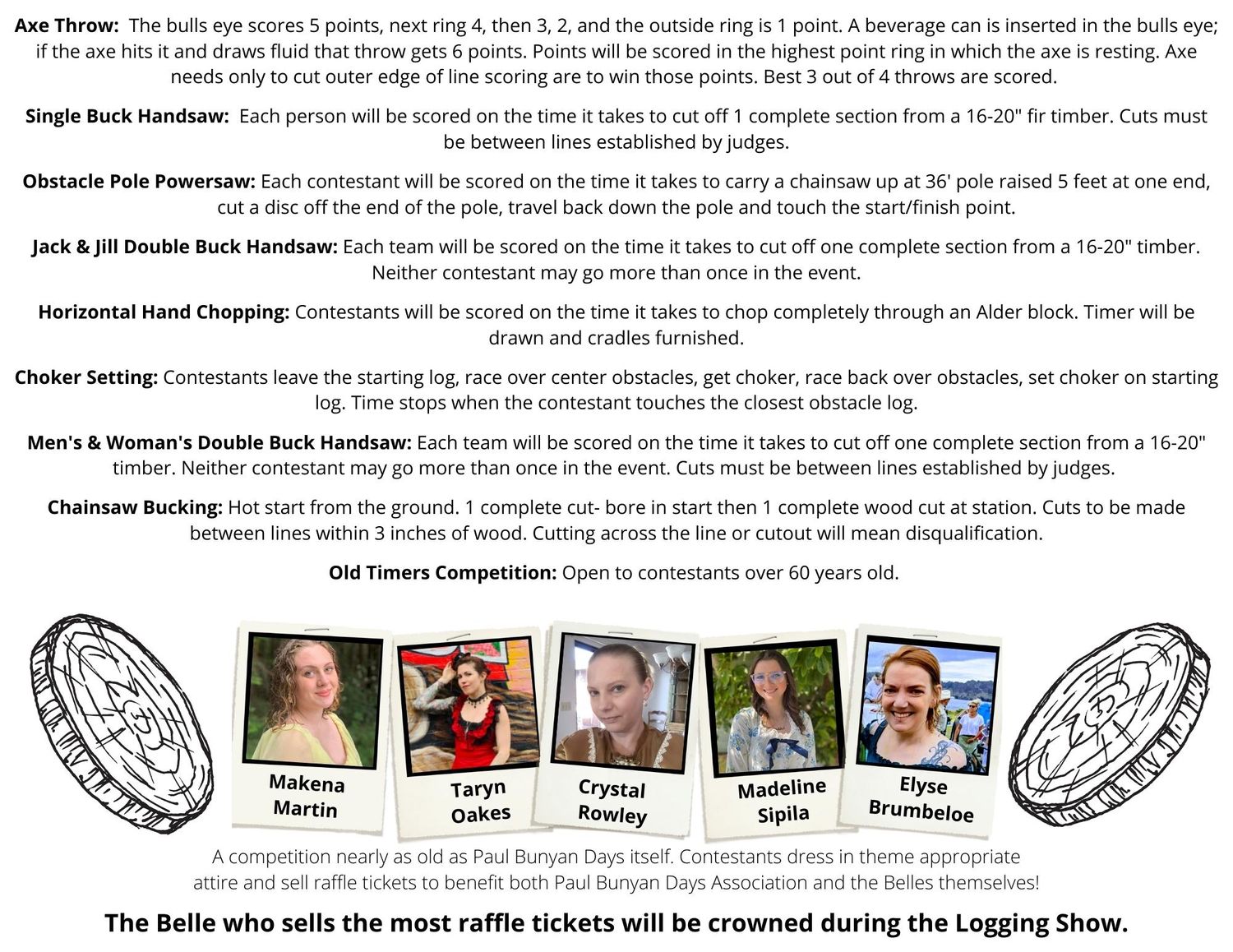 Axe Throw: The bulls eye scores 5 points, next ring 4, then 3, 2, and the outside ring is 1 point. A beverage can is inserted in the bulls eye; if the axe hits it and draws fluid that throw gets 6 points. Points will be scored in the highest point ring in which the axe is resting. Axe needs only to cut outer edge of line scoring are to win those points. Best 3 out of 4 throws are scored.

Single Buck Handsaw: Each person will be scored on the time it takes to cut off 1 complete section from a 16-20" fir timber. Cuts must be between lines established by judges.

Obstacle Pole Powersaw: Each contestant will be scored on the time it takes to carry a chainsaw up at 36' pole raised 5 feet at one end, cut a disc off the end of the pole, travel back down the pole and touch the start/finish point.

Jack & Jill Double Buck Handsaw: Each team will be scored on the time it takes to cut off one complete section from a 16-20" timber. Neither contestant may go more than once in the event.

Horizontal Hand Chopping: Contestants will be scored on the time it takes to chop completely through an Alder block. Timer will be drawn and cradles furnished.

Choker Setting: Contestants leave the starting log, race over center obstacles, get choker, race back over obstacles, set choker on starting log. Time stops when the contestant touches the closest obstacle log.

Men's & Woman's Double Buck Handsaw: Each team will be scored on the time it takes to cut off one complete section from a 16-20" timber. Neither contestant may go more than once in the event. Cuts must be between lines established by judges.

Chainsaw Bucking: Hot start from the ground. 1 complete cut- bore in start then 1 complete wood cut at station. Cuts to be made between lines within 3 inches of wood. Cutting across the line or cutout will mean disqualification.

Old Timers Competition: Open to contestants over 60 years old.

Makena
Martin

Taryn
Oakes

Crystal
Rowley

Madeline
Sipila

Elyse
Brumbeloe

A competition nearly as old as Paul Bunyan Days itself. Contestants dress in theme appropriate attire and sell raffle tickets to benefit both Paul Bunyan Days Association and the Belles themselves!

The Belle who sells the most raffle tickets will be crowned during the Logging Show.